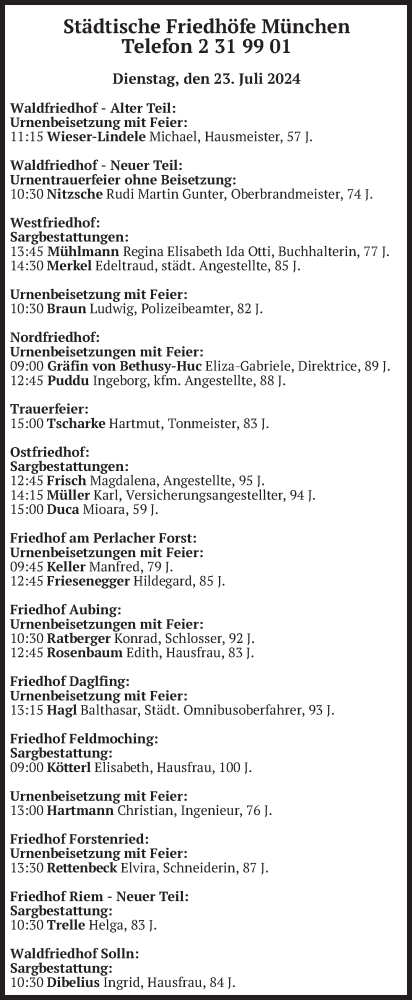 Städtische Friedhöfe München
Telefon 2 31 99 01

Dienstag, den 23. Juli 2024

Waldfriedhof - Alter Teil:
Urnenbeisetzung mit Feier:
11:15 Wieser-Lindele Michael, Hausmeister, 57 J.

Waldfriedhof - Neuer Teil:
Urnentrauerfeier ohne Beisetzung:
10:30 Nitzsche Rudi Martin Gunter, Oberbrandmeister, 74 J.

Westfriedhof:
Sargbestattungen:
13:45 Mühlmann Regina Elisabeth Ida Otti, Buchhalterin, 77 J.
14:30 Merkel Edeltraud, städt. Angestellte, 85 J.

Urnenbeisetzung mit Feier:
10:30 Braun Ludwig, Polizeibeamter, 82 J.

Nordfriedhof:
Urnenbeisetzungen mit Feier:
09:00 Gräfin von Bethusy-Huc Eliza-Gabriele, Direktrice, 89 J.
12:45 Puddu Ingeborg, kfm. Angestellte, 88 J.

Trauerfeier:
15:00 Tscharke Hartmut, Tonmeister, 83 J.

Ostfriedhof:
Sargbestattungen:
12:45 Frisch Magdalena, Angestellte, 95 J.
14:15 Müller Karl, Versicherungsangestellter, 94 J.
15:00 Duca Mioara, 59 J.

Friedhof am Perlacher Forst:
Urnenbeisetzungen mit Feier:
09:45 Keller Manfred, 79 J.
12:45 Friesenegger Hildegard, 85 J.

Friedhof Aubing:
Urnenbeisetzungen mit Feier:
10:30 Ratberger Konrad, Schlosser, 92 J.
12:45 Rosenbaum Edith, Hausfrau, 83 J.

Friedhof Daglfing:
Urnenbeisetzung mit Feier:
13:15 Hagl Balthasar, Städt. Omnibusoberfahrer, 93 J.

Friedhof Feldmoching:
Sargbestattung:
09:00 Kötterl Elisabeth, Hausfrau, 100 J.

Urnenbeisetzung mit Feier:
13:00 Hartmann Christian, Ingenieur, 76 J.

Friedhof Forstenried:
Urnenbeisetzung mit Feier:
13:30 Rettenbeck Elvira, Schneiderin, 87 J.

Friedhof Riem - Neuer Teil:
Sargbestattung:
10:30 Trelle Helga, 83 J.

Waldfriedhof Solln:
Sargbestattung:
10:30 Dibelius Ingrid, Hausfrau, 84 J.